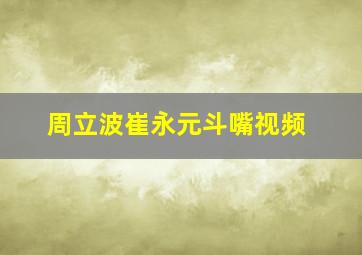 周立波崔永元斗嘴视频